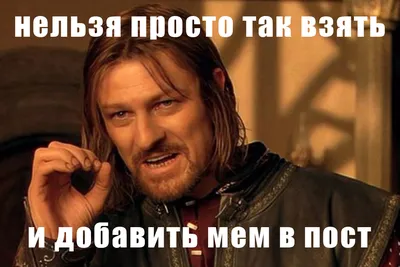 нельзя просто так взять

и добавить мем в пост